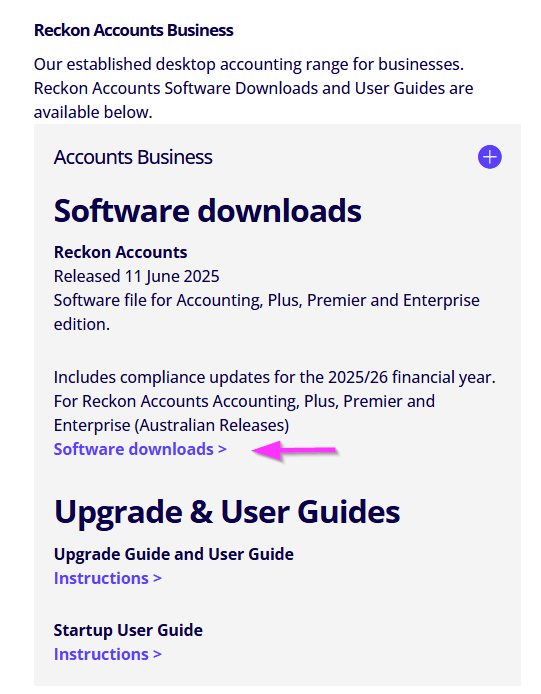 Reckon Accounts Business

Our established desktop accounting range for businesses. Reckon Accounts Software Downloads and User Guides are available below.

Accounts Business

Software downloads

Reckon Accounts
Released 11 June 2025
Software file for Accounting, Plus, Premier and Enterprise edition.

Includes compliance updates for the 2025/26 financial year. For Reckon Accounts Accounting, Plus, Premier and Enterprise (Australian Releases)
Software downloads >

Upgrade & User Guides

Upgrade Guide and User Guide
Instructions >

Startup User Guide
Instructions >